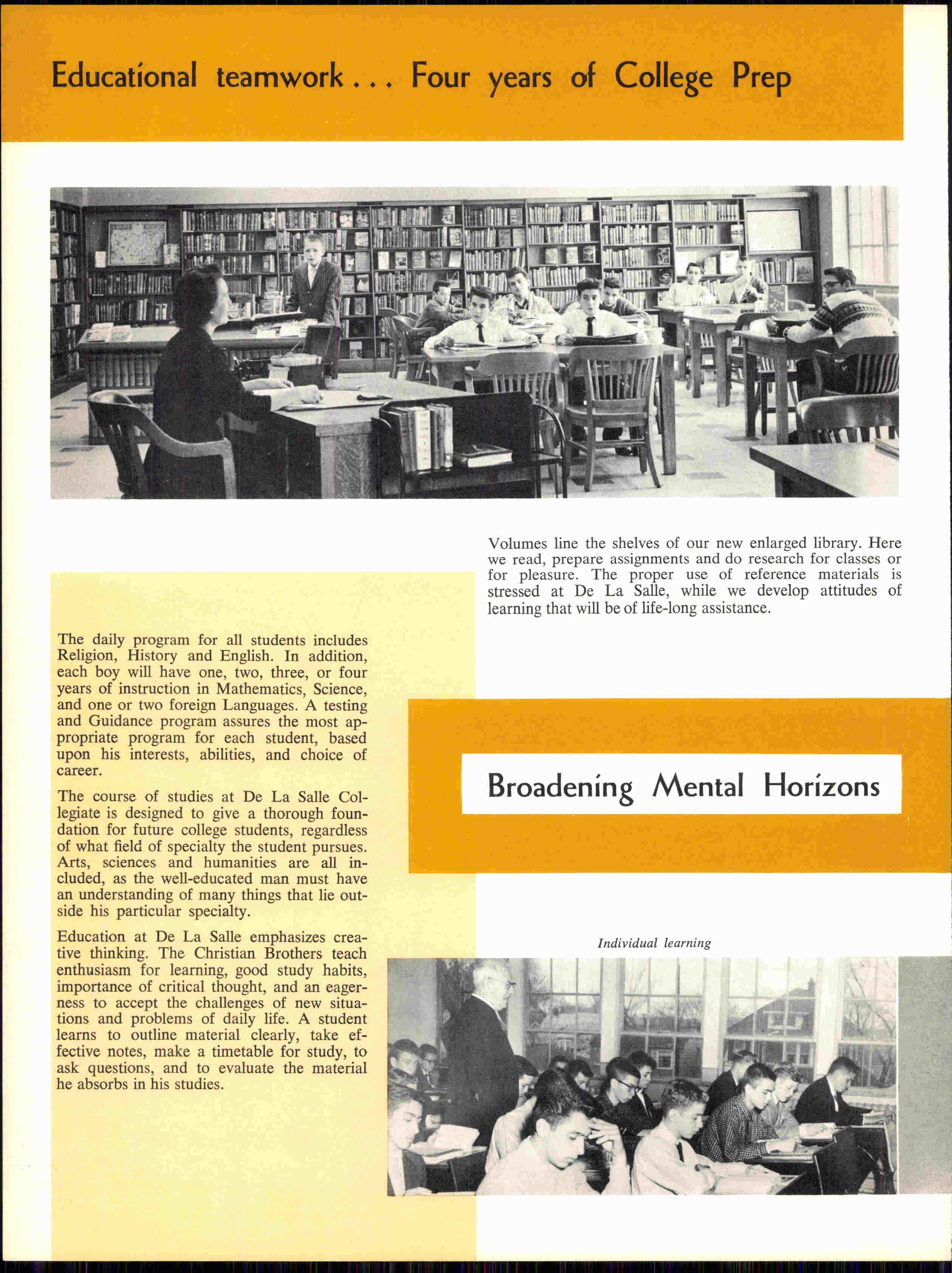 Educational teamwork . . . Four years of College Prep

Volumes line the shelves of our new enlarged library. Here we read, prepare assignments and do research for classes or for pleasure. The proper use of reference materials is stressed at De La Salle, while we develop attitudes of learning that will be of life-long assistance.

The daily program for all students includes Religion, History and English. In addition, each boy will have one, two, three, or four years of instruction in Mathematics, Science, and one or two foreign Languages. A testing and Guidance program assures the most appropriate program for each student, based upon his interests, abilities, and choice of career.

The course of studies at De La Salle Collegiate is designed to give a thorough foundation for future college students, regardless of what field of specialty the student pursues. Arts, sciences and humanities are all included, as the well-educated man must have an understanding of many things that lie outside his particular specialty.

Education at De La Salle emphasizes creative thinking. The Christian Brothers teach enthusiasm for learning, good study habits, importance of critical thought, and an eagerness to accept the challenges of new situations and problems of daily life. A student learns to outline material clearly, take effective notes, make a timetable for study, to ask questions, and to evaluate the material he absorbs in his studies.

Broadening Mental Horizons

Individual learning